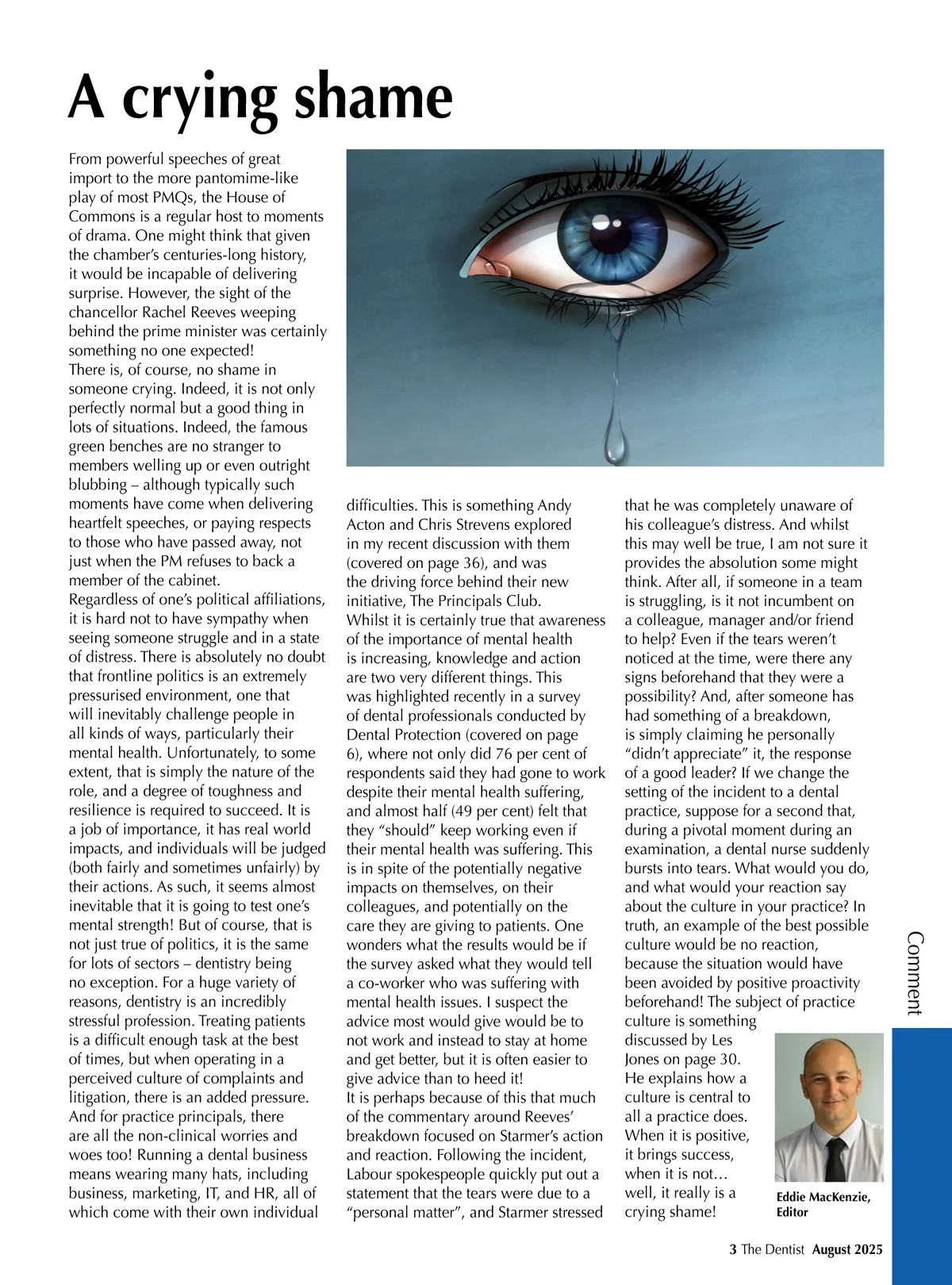 A crying shame

From powerful speeches of great import to the more pantomime-like play of most PMQs, the House of Commons is a regular host to moments of drama. One might think that given the chamber's centuries-long history, it would be incapable of delivering surprise. However, the sight of the chancellor Rachel Reeves weeping behind the prime minister was certainly something no one expected!
There is, of course, no shame in someone crying. Indeed, it is not only perfectly normal but a good thing in lots of situations. Indeed, the famous green benches are no stranger to members welling up or even outright blubbing – although typically such moments have come when delivering heartfelt speeches, or paying respects to those who have passed away, not just when the PM refuses to back a member of the cabinet.
Regardless of one's political affiliations, it is hard not to have sympathy when seeing someone struggle and in a state of distress. There is absolutely no doubt that frontline politics is an extremely pressurised environment, one that will inevitably challenge people in all kinds of ways, particularly their mental health. Unfortunately, to some extent, that is simply the nature of the role, and a degree of toughness and resilience is required to succeed. It is a job of importance, it has real world impacts, and individuals will be judged (both fairly and sometimes unfairly) by their actions. As such, it seems almost inevitable that it is going to test one's mental strength! But of course, that is not just true of politics, it is the same for lots of sectors – dentistry being no exception. For a huge variety of reasons, dentistry is an incredibly stressful profession. Treating patients is a difficult enough task at the best of times, but when operating in a perceived culture of complaints and litigation, there is an added pressure. And for practice principals, there are all the non-clinical worries and woes too! Running a dental business means wearing many hats, including business, marketing, IT, and HR, all of which come with their own individual difficulties. This is something Andy Acton and Chris Strevens explored in my recent discussion with them (covered on page 36), and was the driving force behind their new initiative, The Principals Club.
Whilst it is certainly true that awareness of the importance of mental health is increasing, knowledge and action are two very different things. This was highlighted recently in a survey of dental professionals conducted by Dental Protection (covered on page 6), where not only did 76 per cent of respondents said they had gone to work despite their mental health suffering, and almost half (49 per cent) felt that they "should" keep working even if their mental health was suffering. This is in spite of the potentially negative impacts on themselves, on their colleagues, and potentially on the care they are giving to patients. One wonders what the results would be if the survey asked what they would tell a co-worker who was suffering with mental health issues. I suspect the advice most would give would be to not work and instead to stay at home and get better, but it is often easier to give advice than to heed it!
It is perhaps because of this that much of the commentary around Reeves' breakdown focused on Starmer's action and reaction. Following the incident, Labour spokespeople quickly put out a statement that the tears were due to a "personal matter", and Starmer stressed that he was completely unaware of his colleague's distress. And whilst this may well be true, I am not sure it provides the absolution some might think. After all, if someone in a team is struggling, is it not incumbent on a colleague, manager and/or friend to help? Even if the tears weren't noticed at the time, were there any signs beforehand that they were a possibility? And, after someone has had something of a breakdown, is simply claiming he personally "didn't appreciate" it, the response of a good leader? If we change the setting of the incident to a dental practice, suppose for a second that, during a pivotal moment during an examination, a dental nurse suddenly bursts into tears. What would you do, and what would your reaction say about the culture in your practice? In truth, an example of the best possible culture would be no reaction, because the situation would have been avoided by positive proactivity beforehand! The subject of practice culture is something discussed by Les Jones on page 30. He explains how a culture is central to all a practice does. When it is positive, it brings success, when it is not… well, it really is a crying shame!

Eddie MacKenzie, Editor

Comment

3 The Dentist August 2025